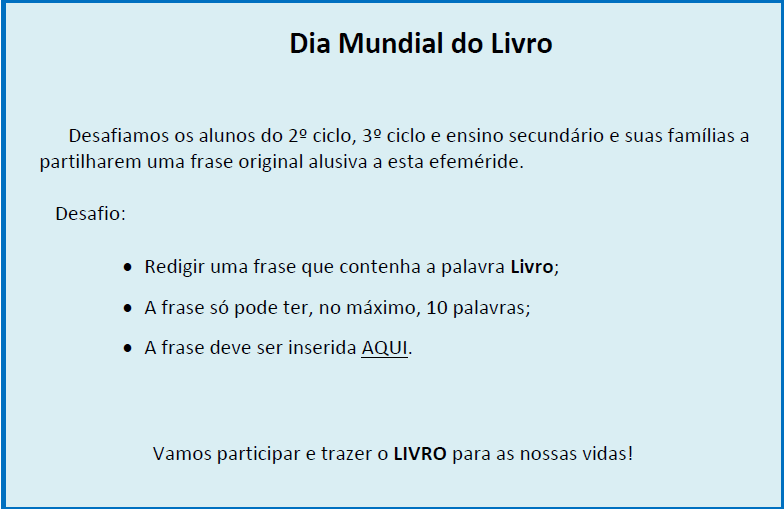 Dia Mundial do Livro

Desafiamos os alunos do 2º ciclo, 3º ciclo e ensino secundário e suas famílias a partilharem uma frase original alusiva a esta efeméride.

Desafio:

• Redigir uma frase que contenha a palavra Livro;
• A frase só pode ter, no máximo, 10 palavras;
• A frase deve ser inserida AQUI.

Vamos participar e trazer o LIVRO para as nossas vidas!